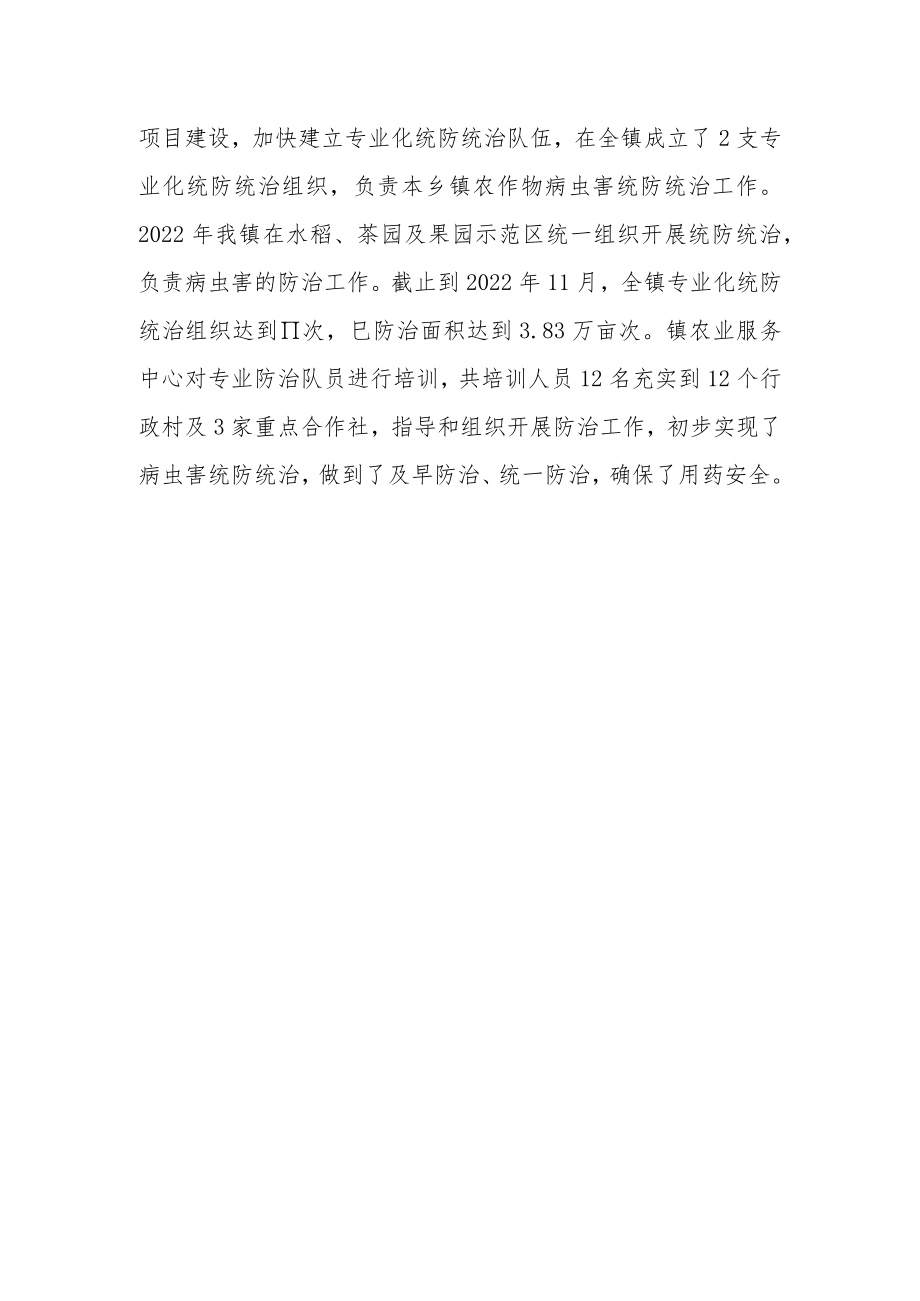 项目建设，加快建立专业化统防统治队伍，在全镇成立了2支专业化统防统治组织，负责本乡镇农作物病虫害统防统治工作。2022年我镇在水稻、茶园及果园示范区统一组织开展统防统治，负责病虫害的防治工作。截止到2022年11月，全镇专业化统防统治组织达到∏次，已防治面积达到3.83万亩次。镇农业服务中心对专业防治队员进行培训，共培训人员12名充实到12个行政村及3家重点合作社，指导和组织开展防治工作，初步实现了病虫害统防统治，做到了及早防治、统一防治，确保了用药安全。